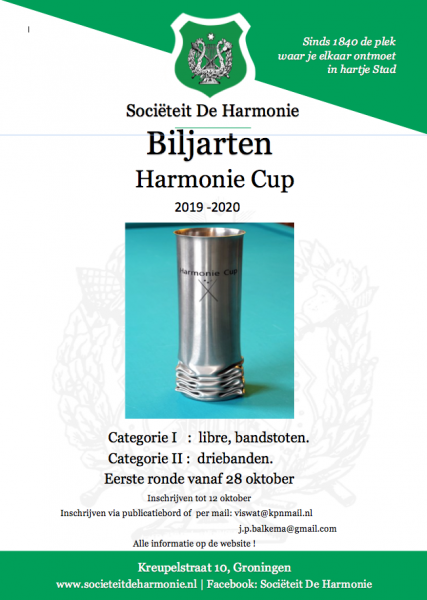 Sinds 1840 de plek
waar je elkaar ontmoet
in hartje Stad

Sociëteit De Harmonie

Biljarten

Harmonie Cup

2019 -2020

Harmonie Cup

Categorie I : libre, bandstoten.

Categorie II : driebanden.

Eerste ronde vanaf 28 oktober

Inschrijven tot 12 oktober

Inschrijven via publicatiebord of per mail: viswat@kpnmail.nl

j.p.balkema@gmail.com

Alle informatie op de website !

Kreupelstraat 10, Groningen

www.societeitdeharmonie.nl | Facebook: Sociëteit De Harmonie